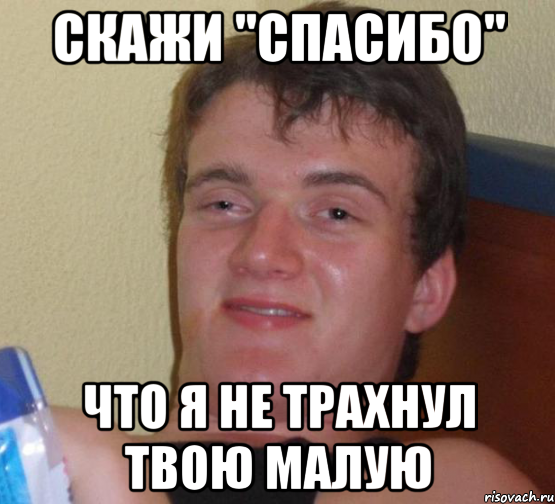 СКАЖИ "СПАСИБО"

ЧТО Я НЕ ТРАХНУЛ ТВОЮ МАЛУЮ

risovach.ru